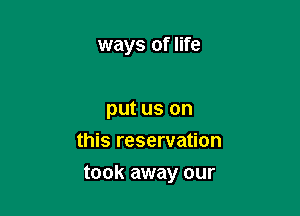 ways of life

put us on
this reservation
took away our